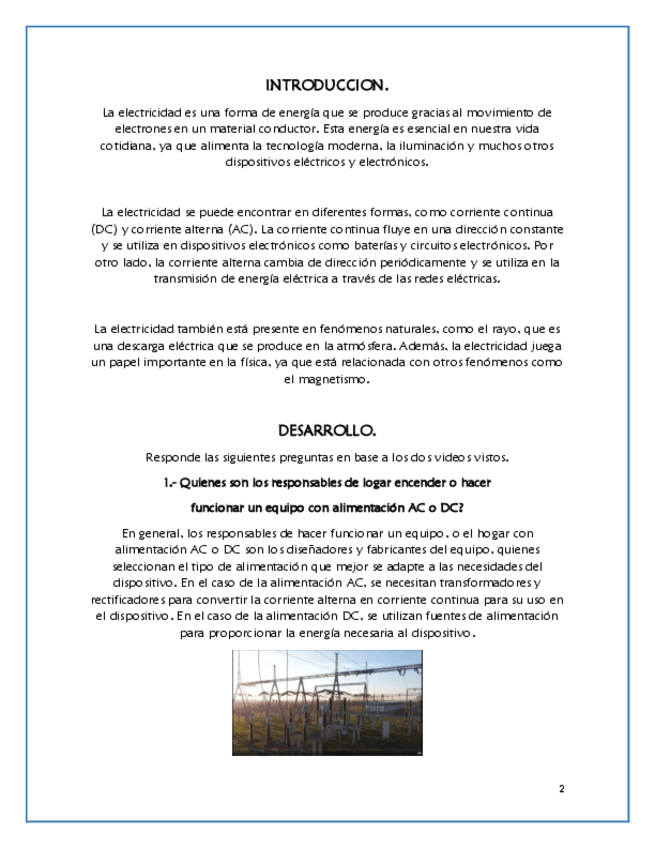 INTRODUCCION.

La electricidad es una forma de energía que se produce gracias al movimiento de electrones en un material conductor. Esta energía es esencial en nuestra vida cotidiana, ya que alimenta la tecnología moderna, la iluminación y muchos otros dispositivos eléctricos y electrónicos.

La electricidad se puede encontrar en diferentes formas, como corriente continua (DC) y corriente alterna (AC). La corriente continua fluye en una dirección constante y se utiliza en dispositivos electrónicos como baterías y circuitos electrónicos. Por otro lado, la corriente alterna cambia de dirección periódicamente y se utiliza en la transmisión de energía eléctrica a través de las redes eléctricas.

La electricidad también está presente en fenómenos naturales, como el rayo, que es una descarga eléctrica que se produce en la atmósfera. Además, la electricidad juega un papel importante en la física, ya que está relacionada con otros fenómenos como el magnetismo.

DESARROLLO.

Responde las siguientes preguntas en base a los dos videos vistos.

1.- Quienes son los responsables de logar encender o hacer funcionar un equipo con alimentación AC o DC?

En general, los responsables de hacer funcionar un equipo, o el hogar con alimentación AC o DC son los diseñadores y fabricantes del equipo, quienes seleccionan el tipo de alimentación que mejor se adapte a las necesidades del dispositivo. En el caso de la alimentación AC, se necesitan transformadores y rectificadores para convertir la corriente alterna en corriente continua para su uso en el dispositivo. En el caso de la alimentación DC, se utilizan fuentes de alimentación para proporcionar la energía necesaria al dispositivo.

2